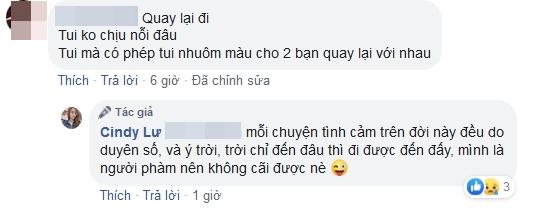 Quay lại đi
Tui ko chịu nổi đâu
Tui mà có phép tui nhuôm màu cho 2 bạn quay lại với nhau

Thích · Trả lời · 6 giờ · Đã chỉnh sửa

Tác giả
Cindy Lư mỗi chuyện tình cảm trên đời này đều do duyên số, và ý trời, trời chỉ đến đâu thì đi được đến đấy, mình là người phàm nên không cãi được nè

3

Thích · Trả lời · 1 giờ